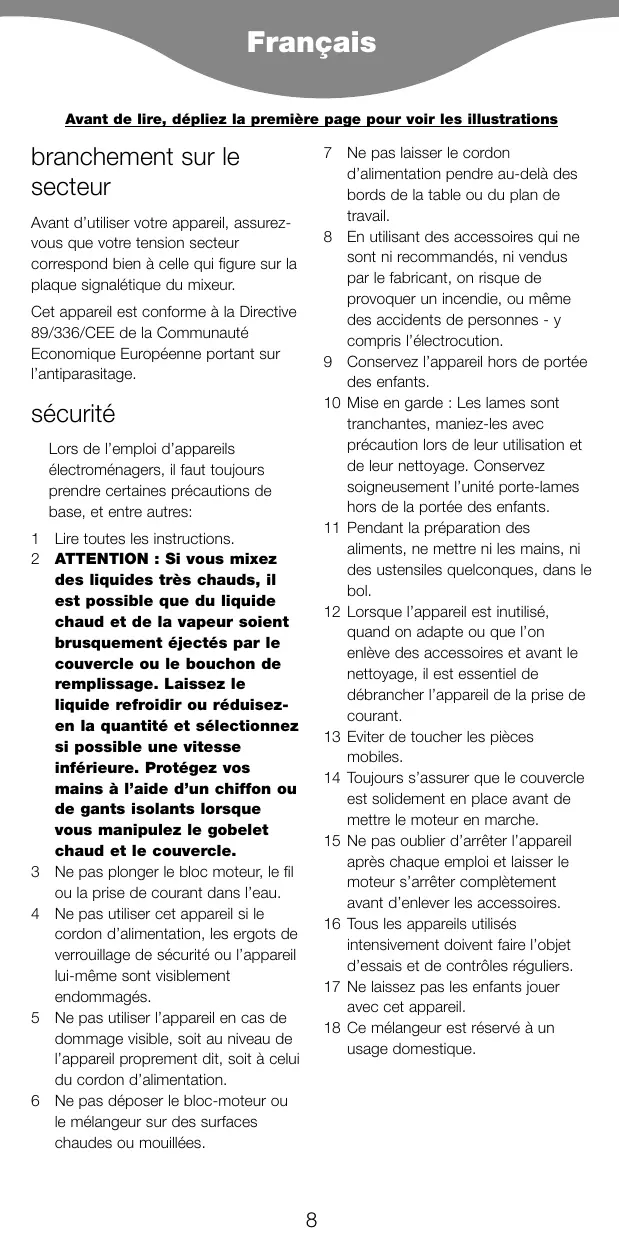 Français

Avant de lire, dépliez la première page pour voir les illustrations

branchement sur le secteur

Avant d'utiliser votre appareil, assurez-vous que votre tension secteur correspond bien à celle qui figure sur la plaque signalétique du mixeur.

Cet appareil est conforme à la Directive 89/336/CEE de la Communauté Economique Européenne portant sur l'antiparasitage.

sécurité

Lors de l'emploi d'appareils électroménagers, il faut toujours prendre certaines précautions de base, et entre autres:

1 Lire toutes les instructions.
2 ATTENTION : Si vous mixez des liquides très chauds, il est possible que du liquide chaud et de la vapeur soient brusquement éjectés par le couvercle ou le bouchon de remplissage. Laissez le liquide refroidir ou réduisez-en la quantité et sélectionnez si possible une vitesse inférieure. Protégez vos mains à l'aide d'un chiffon ou de gants isolants lorsque vous manipulez le gobelet chaud et le couvercle.
3 Ne pas plonger le bloc moteur, le fil ou la prise de courant dans l'eau.
4 Ne pas utiliser cet appareil si le cordon d'alimentation, les ergots de verrouillage de sécurité ou l'appareil lui-même sont visiblement endommagés.
5 Ne pas utiliser l'appareil en cas de dommage visible, soit au niveau de l'appareil proprement dit, soit à celui du cordon d'alimentation.
6 Ne pas déposer le bloc-moteur ou le mélangeur sur des surfaces chaudes ou mouillées.
7 Ne pas laisser le cordon d'alimentation pendre au-delà des bords de la table ou du plan de travail.
8 En utilisant des accessoires qui ne sont ni recommandés, ni vendus par le fabricant, on risque de provoquer un incendie, ou même des accidents de personnes - y compris l'électrocution.
9 Conservez l'appareil hors de portée des enfants.
10 Mise en garde : Les lames sont tranchantes, maniez-les avec précaution lors de leur utilisation et de leur nettoyage. Conservez soigneusement l'unité porte-lames hors de la portée des enfants.
11 Pendant la préparation des aliments, ne mettre ni les mains, ni des ustensiles quelconques, dans le bol.
12 Lorsque l'appareil est inutilisé, quand on adapte ou que l'on enlève des accessoires et avant le nettoyage, il est essentiel de débrancher l'appareil de la prise de courant.
13 Eviter de toucher les pièces mobiles.
14 Toujours s'assurer que le couvercle est solidement en place avant de mettre le moteur en marche.
15 Ne pas oublier d'arrêter l'appareil après chaque emploi et laisser le moteur s'arrêter complètement avant d'enlever les accessoires.
16 Tous les appareils utilisés intensivement doivent faire l'objet d'essais et de contrôles réguliers.
17 Ne laissez pas les enfants jouer avec cet appareil.
18 Ce mélangeur est réservé à un usage domestique.

8